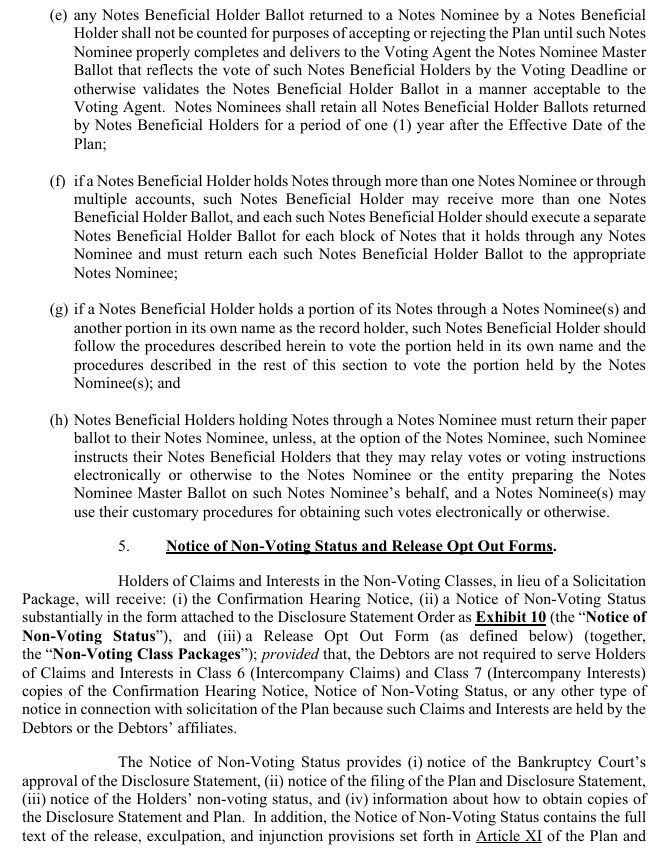 (e) any Notes Beneficial Holder Ballot returned to a Notes Nominee by a Notes Beneficial Holder shall not be counted for purposes of accepting or rejecting the Plan until such Notes Nominee properly completes and delivers to the Voting Agent the Notes Nominee Master Ballot that reflects the vote of such Notes Beneficial Holders by the Voting Deadline or otherwise validates the Notes Beneficial Holder Ballot in a manner acceptable to the Voting Agent. Notes Nominees shall retain all Notes Beneficial Holder Ballots returned by Notes Beneficial Holders for a period of one (1) year after the Effective Date of the Plan;

(f) if a Notes Beneficial Holder holds Notes through more than one Notes Nominee or through multiple accounts, such Notes Beneficial Holder may receive more than one Notes Beneficial Holder Ballot, and each such Notes Beneficial Holder should execute a separate Notes Beneficial Holder Ballot for each block of Notes that it holds through any Notes Nominee and must return each such Notes Beneficial Holder Ballot to the appropriate Notes Nominee;

(g) if a Notes Beneficial Holder holds a portion of its Notes through a Notes Nominee(s) and another portion in its own name as the record holder, such Notes Beneficial Holder should follow the procedures described herein to vote the portion held in its own name and the procedures described in the rest of this section to vote the portion held by the Notes Nominee(s); and

(h) Notes Beneficial Holders holding Notes through a Notes Nominee must return their paper ballot to their Notes Nominee, unless, at the option of the Notes Nominee, such Nominee instructs their Notes Beneficial Holders that they may relay votes or voting instructions electronically or otherwise to the Notes Nominee or the entity preparing the Notes Nominee Master Ballot on such Notes Nominee's behalf, and a Notes Nominee(s) may use their customary procedures for obtaining such votes electronically or otherwise.

5. Notice of Non-Voting Status and Release Opt Out Forms.

Holders of Claims and Interests in the Non-Voting Classes, in lieu of a Solicitation Package, will receive: (i) the Confirmation Hearing Notice, (ii) a Notice of Non-Voting Status substantially in the form attached to the Disclosure Statement Order as Exhibit 10 (the "Notice of Non-Voting Status"), and (iii) a Release Opt Out Form (as defined below) (together, the "Non-Voting Class Packages"); provided that, the Debtors are not required to serve Holders of Claims and Interests in Class 6 (Intercompany Claims) and Class 7 (Intercompany Interests) copies of the Confirmation Hearing Notice, Notice of Non-Voting Status, or any other type of notice in connection with solicitation of the Plan because such Claims and Interests are held by the Debtors or the Debtors' affiliates.

The Notice of Non-Voting Status provides (i) notice of the Bankruptcy Court's approval of the Disclosure Statement, (ii) notice of the filing of the Plan and Disclosure Statement, (iii) notice of the Holders' non-voting status, and (iv) information about how to obtain copies of the Disclosure Statement and Plan. In addition, the Notice of Non-Voting Status contains the full text of the release, exculpation, and injunction provisions set forth in Article XI of the Plan and